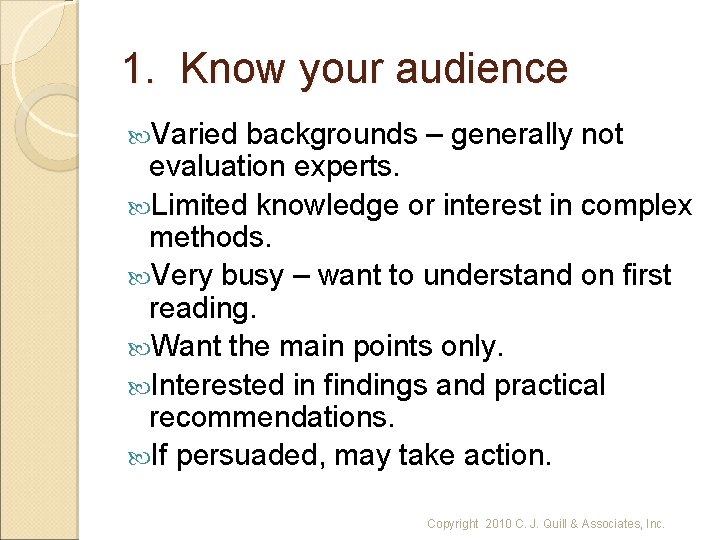 1. Know your audience

Varied backgrounds – generally not evaluation experts.

Limited knowledge or interest in complex methods.

Very busy – want to understand on first reading.

Want the main points only.

Interested in findings and practical recommendations.

If persuaded, may take action.

Copyright 2010 C. J. Quill & Associates, Inc.